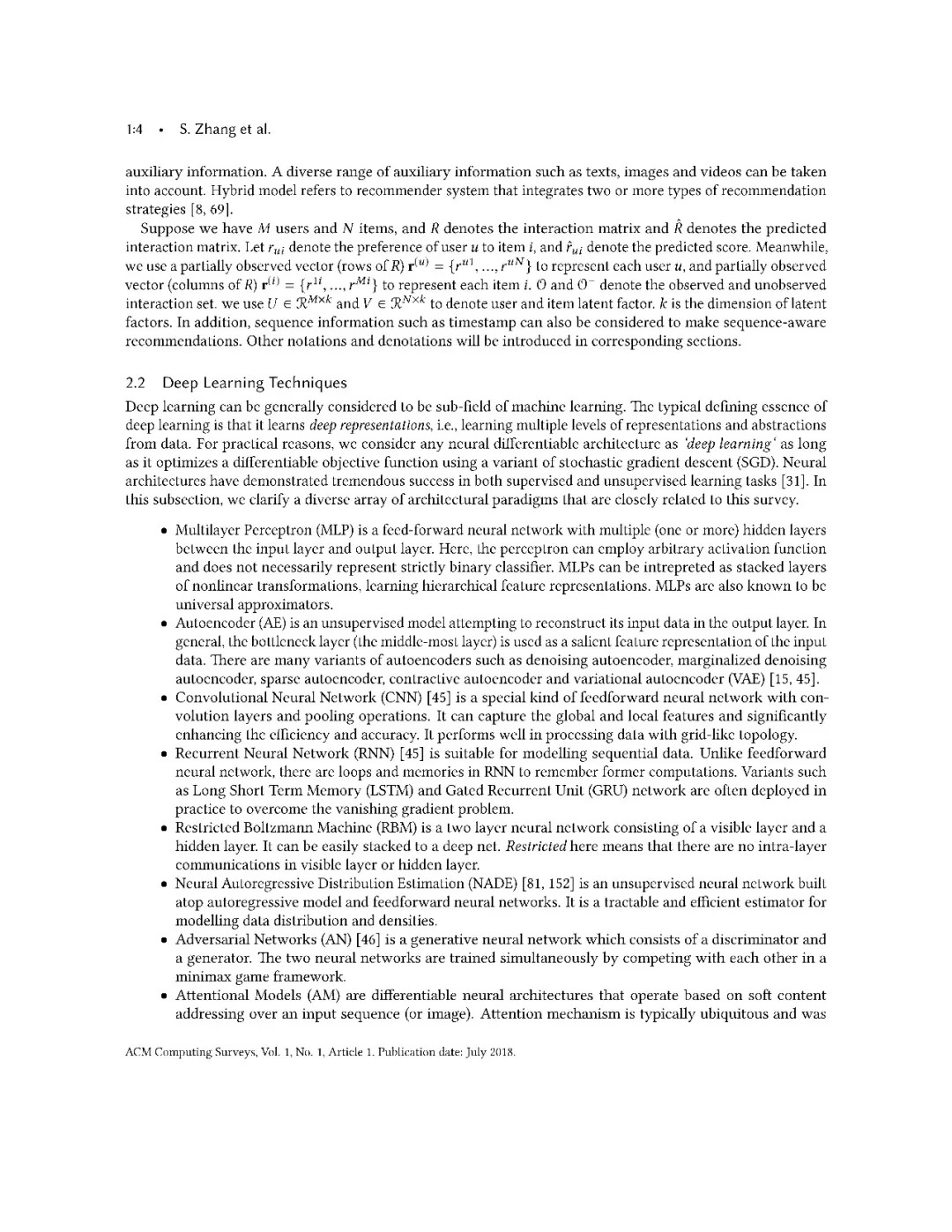 1:4 • S. Zhang et al.

auxiliary information. A diverse range of auxiliary information such as texts, images and videos can be taken into account. Hybrid model refers to recommender system that integrates two or more types of recommendation strategies [8, 69].

Suppose we have $M$ users and $N$ items, and $R$ denotes the interaction matrix and $\hat{R}$ denotes the predicted interaction matrix. Let $r_{ui}$ denote the preference of user $u$ to item $i$, and $\hat{r}_{ui}$ denote the predicted score. Meanwhile, we use a partially observed vector (rows of $R$) $\mathbf{r}^{(u)} = \{r^{u1}, ..., r^{uN}\}$ to represent each user $u$, and partially observed vector (columns of $R$) $\mathbf{r}^{(i)} = \{r^{1i}, ..., r^{Mi}\}$ to represent each item $i$. $\mathcal{O}$ and $\mathcal{O}^-$ denote the observed and unobserved interaction set. we use $U \in \mathcal{R}^{M \times k}$ and $V \in \mathcal{R}^{N \times k}$ to denote user and item latent factor. $k$ is the dimension of latent factors. In addition, sequence information such as timestamp can also be considered to make sequence-aware recommendations. Other notations and denotations will be introduced in corresponding sections.

2.2 Deep Learning Techniques

Deep learning can be generally considered to be sub-field of machine learning. The typical defining essence of deep learning is that it learns deep representations, i.e., learning multiple levels of representations and abstractions from data. For practical reasons, we consider any neural differentiable architecture as 'deep learning' as long as it optimizes a differentiable objective function using a variant of stochastic gradient descent (SGD). Neural architectures have demonstrated tremendous success in both supervised and unsupervised learning tasks [31]. In this subsection, we clarify a diverse array of architectural paradigms that are closely related to this survey.

• Multilayer Perceptron (MLP) is a feed-forward neural network with multiple (one or more) hidden layers between the input layer and output layer. Here, the perceptron can employ arbitrary activation function and does not necessarily represent strictly binary classifier. MLPs can be intrepreted as stacked layers of nonlinear transformations, learning hierarchical feature representations. MLPs are also known to be universal approximators.
• Autoencoder (AE) is an unsupervised model attempting to reconstruct its input data in the output layer. In general, the bottleneck layer (the middle-most layer) is used as a salient feature representation of the input data. There are many variants of autoencoders such as denoising autoencoder, marginalized denoising autoencoder, sparse autoencoder, contractive autoencoder and variational autoencoder (VAE) [15, 45].
• Convolutional Neural Network (CNN) [45] is a special kind of feedforward neural network with convolution layers and pooling operations. It can capture the global and local features and significantly enhancing the efficiency and accuracy. It performs well in processing data with grid-like topology.
• Recurrent Neural Network (RNN) [45] is suitable for modelling sequential data. Unlike feedforward neural network, there are loops and memories in RNN to remember former computations. Variants such as Long Short Term Memory (LSTM) and Gated Recurrent Unit (GRU) network are often deployed in practice to overcome the vanishing gradient problem.
• Restricted Boltzmann Machine (RBM) is a two layer neural network consisting of a visible layer and a hidden layer. It can be easily stacked to a deep net. Restricted here means that there are no intra-layer communications in visible layer or hidden layer.
• Neural Autoregressive Distribution Estimation (NADE) [81, 152] is an unsupervised neural network built atop autoregressive model and feedforward neural networks. It is a tractable and efficient estimator for modelling data distribution and densities.
• Adversarial Networks (AN) [46] is a generative neural network which consists of a discriminator and a generator. The two neural networks are trained simultaneously by competing with each other in a minimax game framework.
• Attentional Models (AM) are differentiable neural architectures that operate based on soft content addressing over an input sequence (or image). Attention mechanism is typically ubiquitous and was

ACM Computing Surveys, Vol. 1, No. 1, Article 1. Publication date: July 2018.